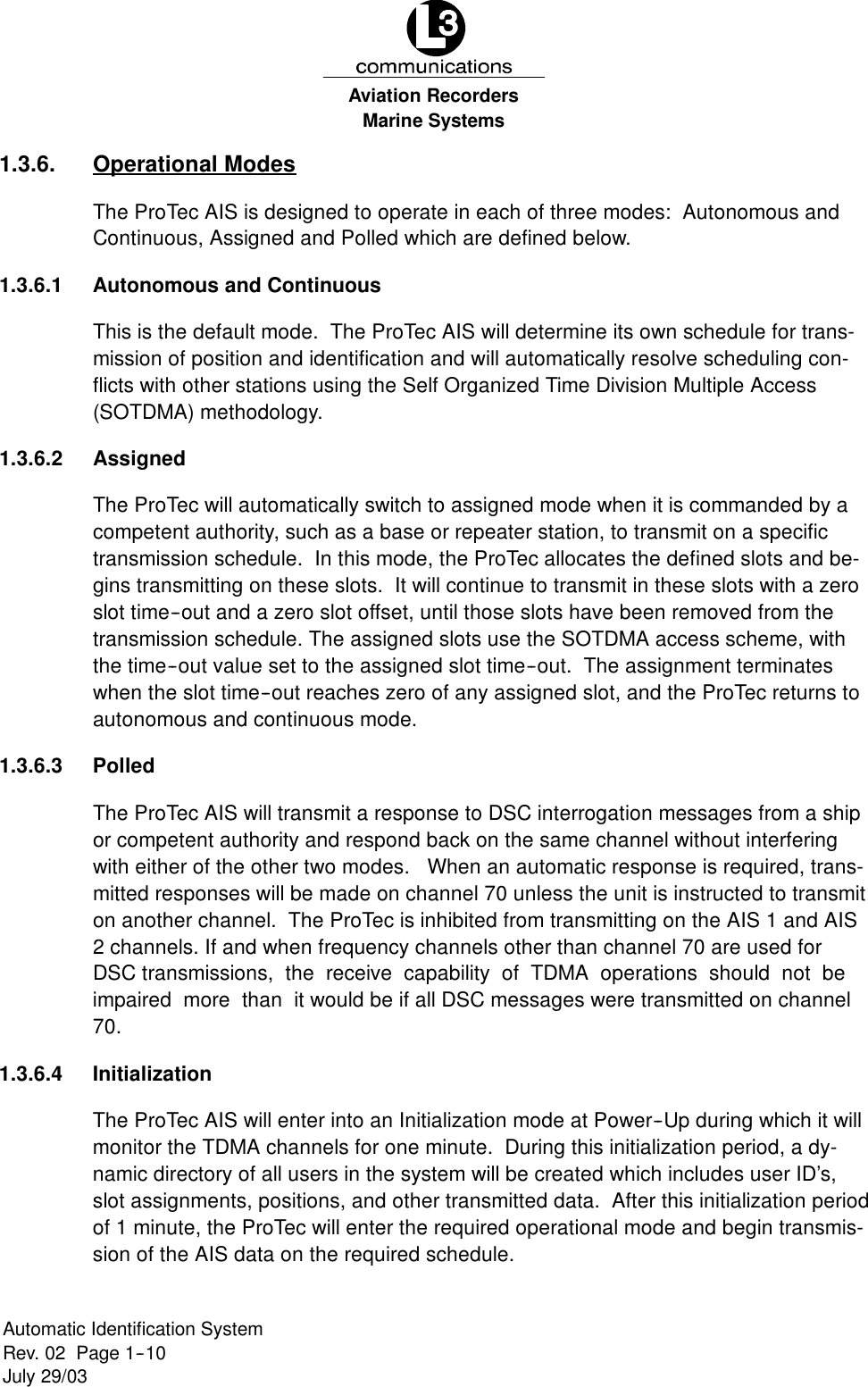 L3
communications
Aviation Recorders
Marine Systems

1.3.6. Operational Modes

The ProTec AIS is designed to operate in each of three modes: Autonomous and Continuous, Assigned and Polled which are defined below.

1.3.6.1 Autonomous and Continuous

This is the default mode. The ProTec AIS will determine its own schedule for transmission of position and identification and will automatically resolve scheduling conflicts with other stations using the Self Organized Time Division Multiple Access (SOTDMA) methodology.

1.3.6.2 Assigned

The ProTec will automatically switch to assigned mode when it is commanded by a competent authority, such as a base or repeater station, to transmit on a specific transmission schedule. In this mode, the ProTec allocates the defined slots and begins transmitting on these slots. It will continue to transmit in these slots with a zero slot time-out and a zero slot offset, until those slots have been removed from the transmission schedule. The assigned slots use the SOTDMA access scheme, with the time-out value set to the assigned slot time-out. The assignment terminates when the slot time-out reaches zero of any assigned slot, and the ProTec returns to autonomous and continuous mode.

1.3.6.3 Polled

The ProTec AIS will transmit a response to DSC interrogation messages from a ship or competent authority and respond back on the same channel without interfering with either of the other two modes. When an automatic response is required, transmitted responses will be made on channel 70 unless the unit is instructed to transmit on another channel. The ProTec is inhibited from transmitting on the AIS 1 and AIS 2 channels. If and when frequency channels other than channel 70 are used for DSC transmissions, the receive capability of TDMA operations should not be impaired more than it would be if all DSC messages were transmitted on channel 70.

1.3.6.4 Initialization

The ProTec AIS will enter into an Initialization mode at Power-Up during which it will monitor the TDMA channels for one minute. During this initialization period, a dynamic directory of all users in the system will be created which includes user ID's, slot assignments, positions, and other transmitted data. After this initialization period of 1 minute, the ProTec will enter the required operational mode and begin transmission of the AIS data on the required schedule.

Automatic Identification System
Rev. 02 Page 1-10
July 29/03